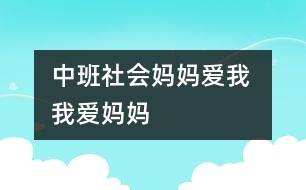 中班社会妈妈爱我我爱妈妈